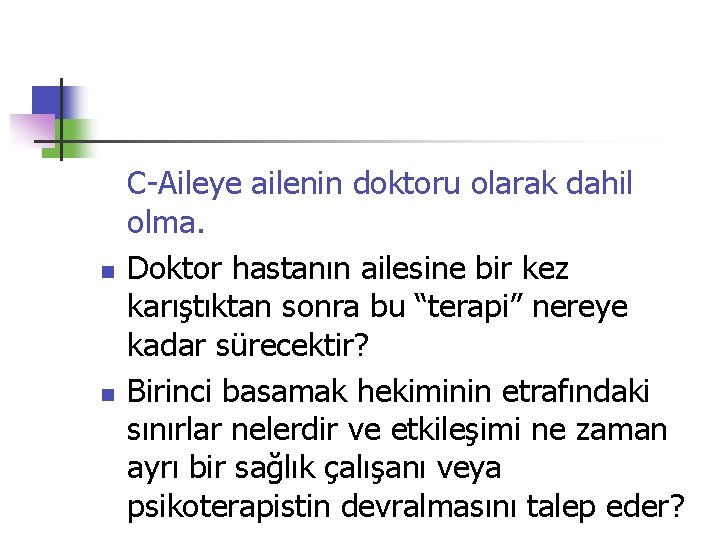 C-Aileye ailenin doktoru olarak dahil olma.

Doktor hastanın ailesine bir kez karıştıktan sonra bu “terapi” nereye kadar sürecektir?

Birinci basamak hekiminin etrafındaki sınırlar nelerdir ve etkileşimi ne zaman ayrı bir sağlık çalışanı veya psikoterapistin devralmasını talep eder?